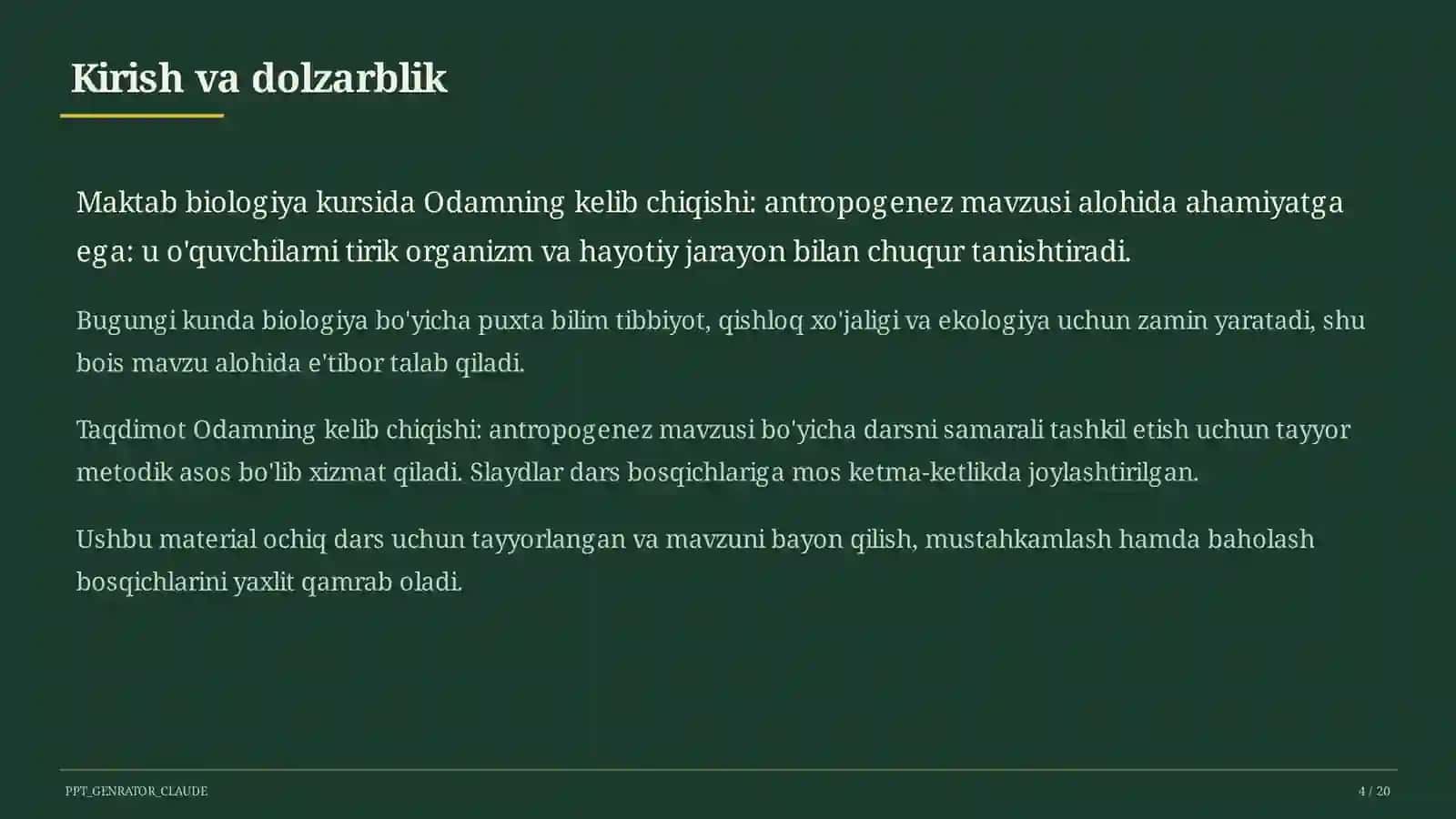 Kirish va dolzarblik

Maktab biologiya kursida Odamning kelib chiqishi: antropogenez mavzusi alohida ahamiyatga ega: u o'quvchilarni tirik organizm va hayotiy jarayon bilan chuqur tanishtiradi.

Bugungi kunda biologiya bo'yicha puxta bilim tibbiyot, qishloq xo'jaligi va ekologiya uchun zamin yaratadi, shu bois mavzu alohida e'tibor talab qiladi.

Taqdimot Odamning kelib chiqishi: antropogenez mavzusi bo'yicha darsni samarali tashkil etish uchun tayyor metodik asos bo'lib xizmat qiladi. Slaydlar dars bosqichlariga mos ketma-ketlikda joylashtirilgan.

Ushbu material ochiq dars uchun tayyorlangan va mavzuni bayon qilish, mustahkamlash hamda baholash bosqichlarini yaxlit qamrab oladi.

PPT_GENRATOR_CLAUDE

4 / 20